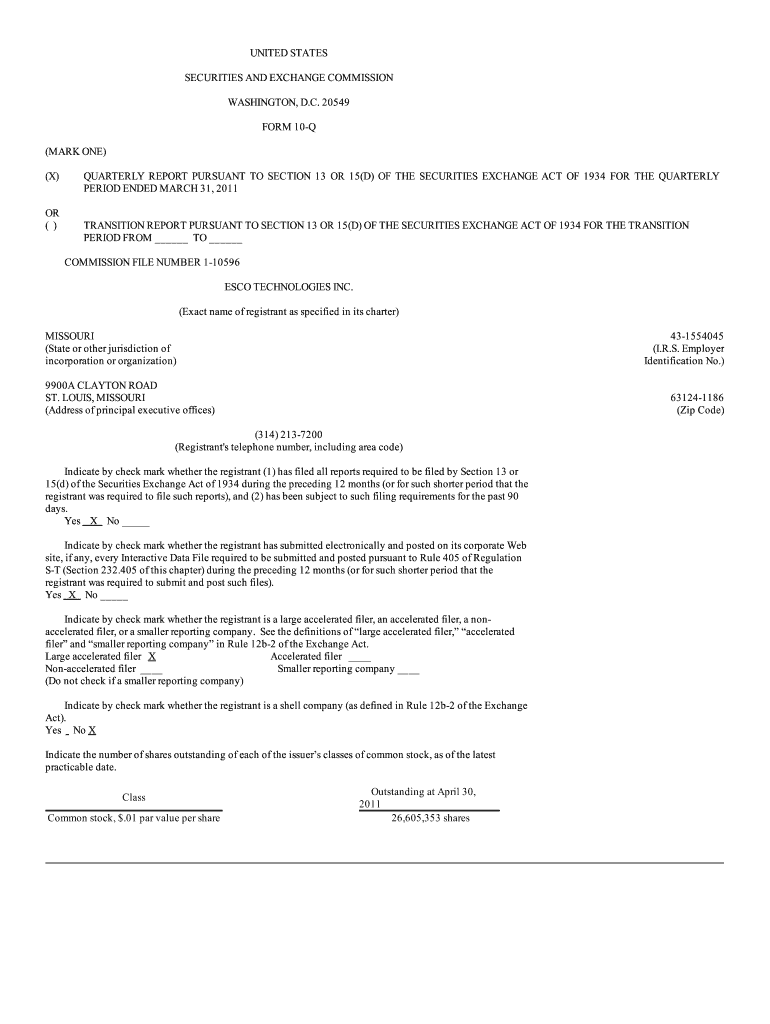 UNITED STATES

SECURITIES AND EXCHANGE COMMISSION

WASHINGTON, D.C. 20549

FORM 10-Q

(MARK ONE)

(X) QUARTERLY REPORT PURSUANT TO SECTION 13 OR 15(D) OF THE SECURITIES EXCHANGE ACT OF 1934 FOR THE QUARTERLY PERIOD ENDED MARCH 31, 2011

OR

( ) TRANSITION REPORT PURSUANT TO SECTION 13 OR 15(D) OF THE SECURITIES EXCHANGE ACT OF 1934 FOR THE TRANSITION PERIOD FROM ______ TO ______

COMMISSION FILE NUMBER 1-10596

ESCO TECHNOLOGIES INC.

(Exact name of registrant as specified in its charter)

MISSOURI
(State or other jurisdiction of incorporation or organization)

43-1554045
(I.R.S. Employer Identification No.)

9900A CLAYTON ROAD
ST. LOUIS, MISSOURI
(Address of principal executive offices)

63124-1186
(Zip Code)

(314) 213-7200
(Registrant's telephone number, including area code)

Indicate by check mark whether the registrant (1) has filed all reports required to be filed by Section 13 or 15(d) of the Securities Exchange Act of 1934 during the preceding 12 months (or for such shorter period that the registrant was required to file such reports), and (2) has been subject to such filing requirements for the past 90 days.
Yes X No _____

Indicate by check mark whether the registrant has submitted electronically and posted on its corporate Web site, if any, every Interactive Data File required to be submitted and posted pursuant to Rule 405 of Regulation S-T (Section 232.405 of this chapter) during the preceding 12 months (or for such shorter period that the registrant was required to submit and post such files).
Yes X No _____

Indicate by check mark whether the registrant is a large accelerated filer, an accelerated filer, a non-accelerated filer, or a smaller reporting company. See the definitions of "large accelerated filer," "accelerated filer" and "smaller reporting company" in Rule 12b-2 of the Exchange Act.
Large accelerated filer X Accelerated filer ____
Non-accelerated filer ____ Smaller reporting company ____
(Do not check if a smaller reporting company)

Indicate by check mark whether the registrant is a shell company (as defined in Rule 12b-2 of the Exchange Act).
Yes _ No X

Indicate the number of shares outstanding of each of the issuer's classes of common stock, as of the latest practicable date.

| Class | Outstanding at April 30, 2011 |
|---|---|
| Common stock, $.01 par value per share | 26,605,353 shares |